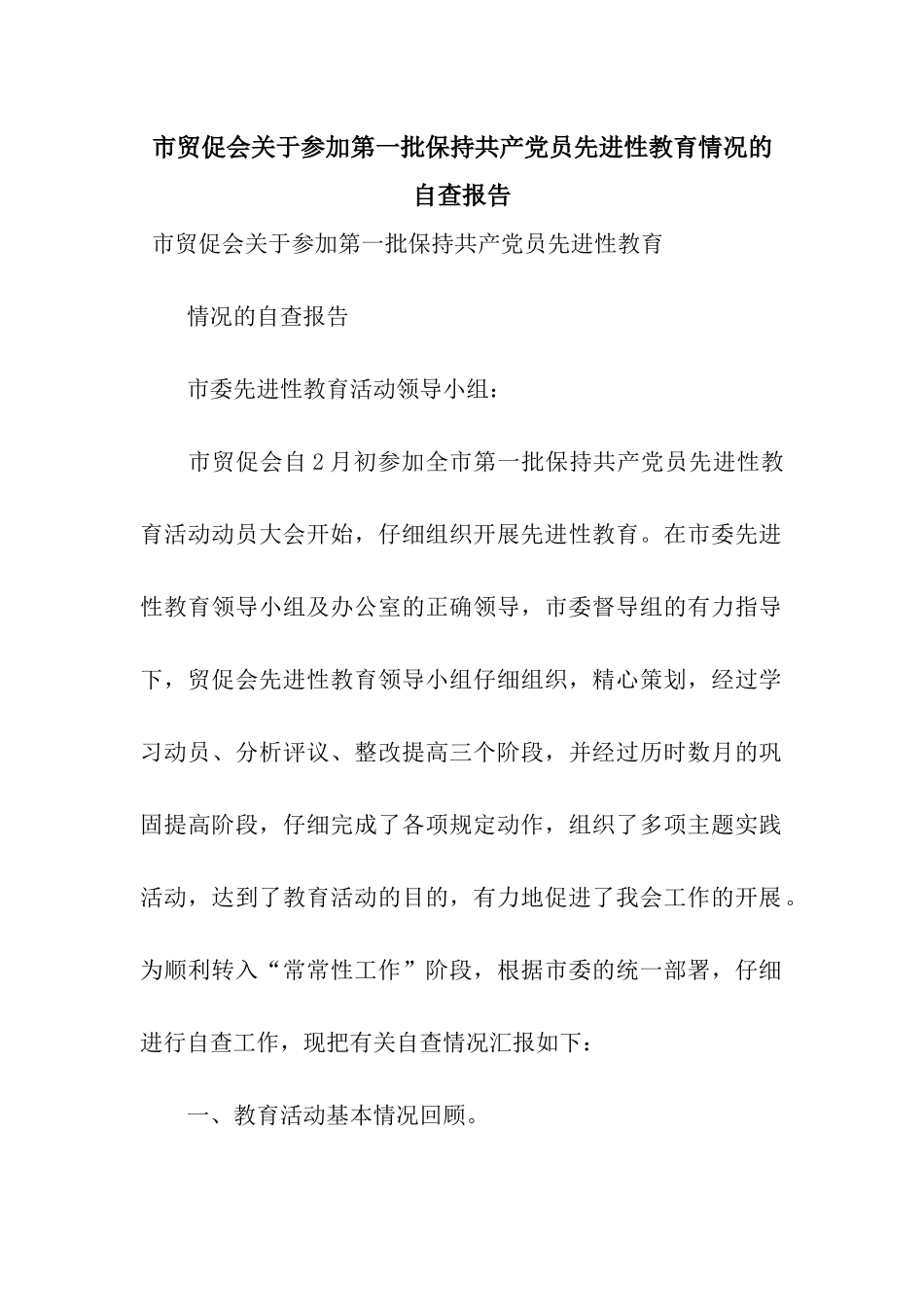 市贸促会关于参加第一批保持共产党员先进性教育情况的自查报告

市贸促会关于参加第一批保持共产党员先进性教育

情况的自查报告

市委先进性教育活动领导小组：

市贸促会自2月初参加全市第一批保持共产党员先进性教育活动动员大会开始，仔细组织开展先进性教育。在市委先进性教育领导小组及办公室的正确领导，市委督导组的有力指导下，贸促会先进性教育领导小组仔细组织，精心策划，经过学习动员、分析评议、整改提高三个阶段，并经过历时数月的巩固提高阶段，仔细完成了各项规定动作，组织了多项主题实践活动，达到了教育活动的目的，有力地促进了我会工作的开展。为顺利转入“常常性工作”阶段，根据市委的统一部署，仔细进行自查工作，现把有关自查情况汇报如下：

一、教育活动基本情况回顾。